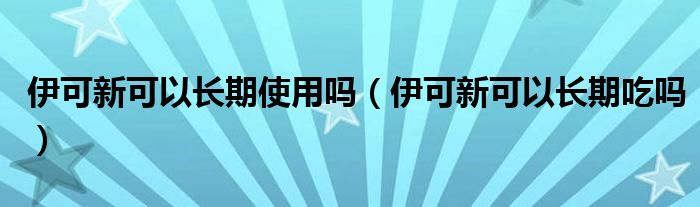 伊可新可以长期使用吗（伊可新可以长期吃吗）